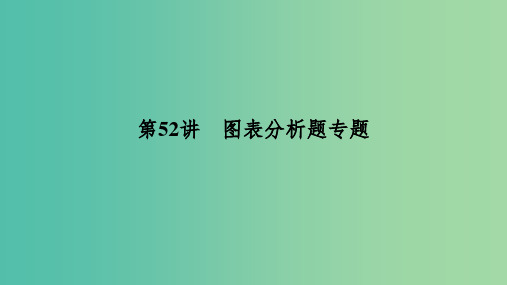 第52讲　图表分析题专题